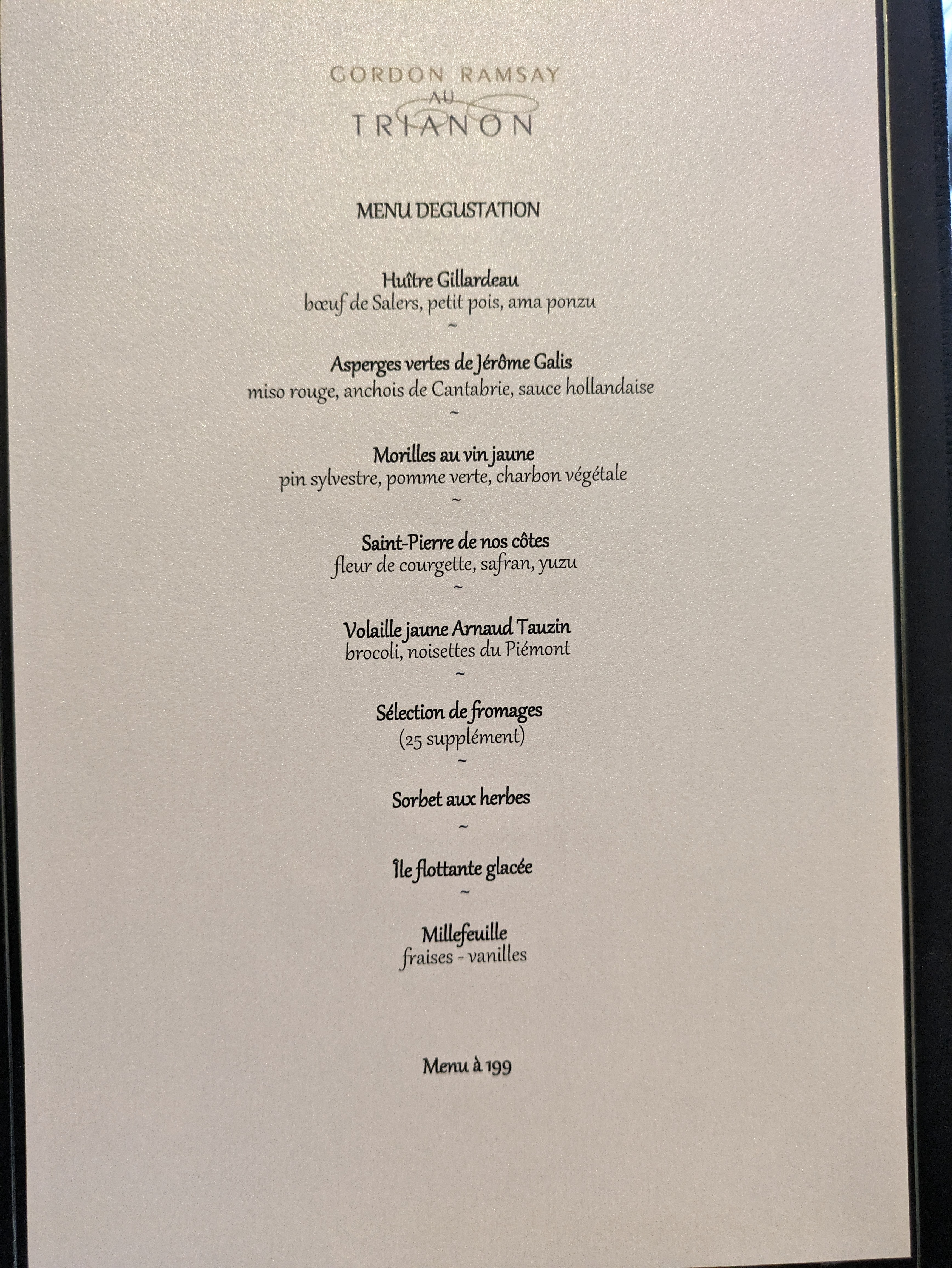 GORDON RAMSAY
AU
TRIANON

MENU DEGUSTATION

Huître Gillardeau
bœuf de Salers, petit pois, ama ponzu
~

Asperges vertes de Jérôme Galis
miso rouge, anchois de Cantabrie, sauce hollandaise
~

Morilles au vin jaune
pin sylvestre, pomme verte, charbon végétale
~

Saint-Pierre de nos côtes
fleur de courgette, safran, yuzu
~

Volaille jaune Arnaud Tauzin
brocoli, noisettes du Piémont
~

Sélection de fromages
(25 supplément)
~

Sorbet aux herbes
~

Île flottante glacée
~

Millefeuille
fraises - vanilles

Menu à 199